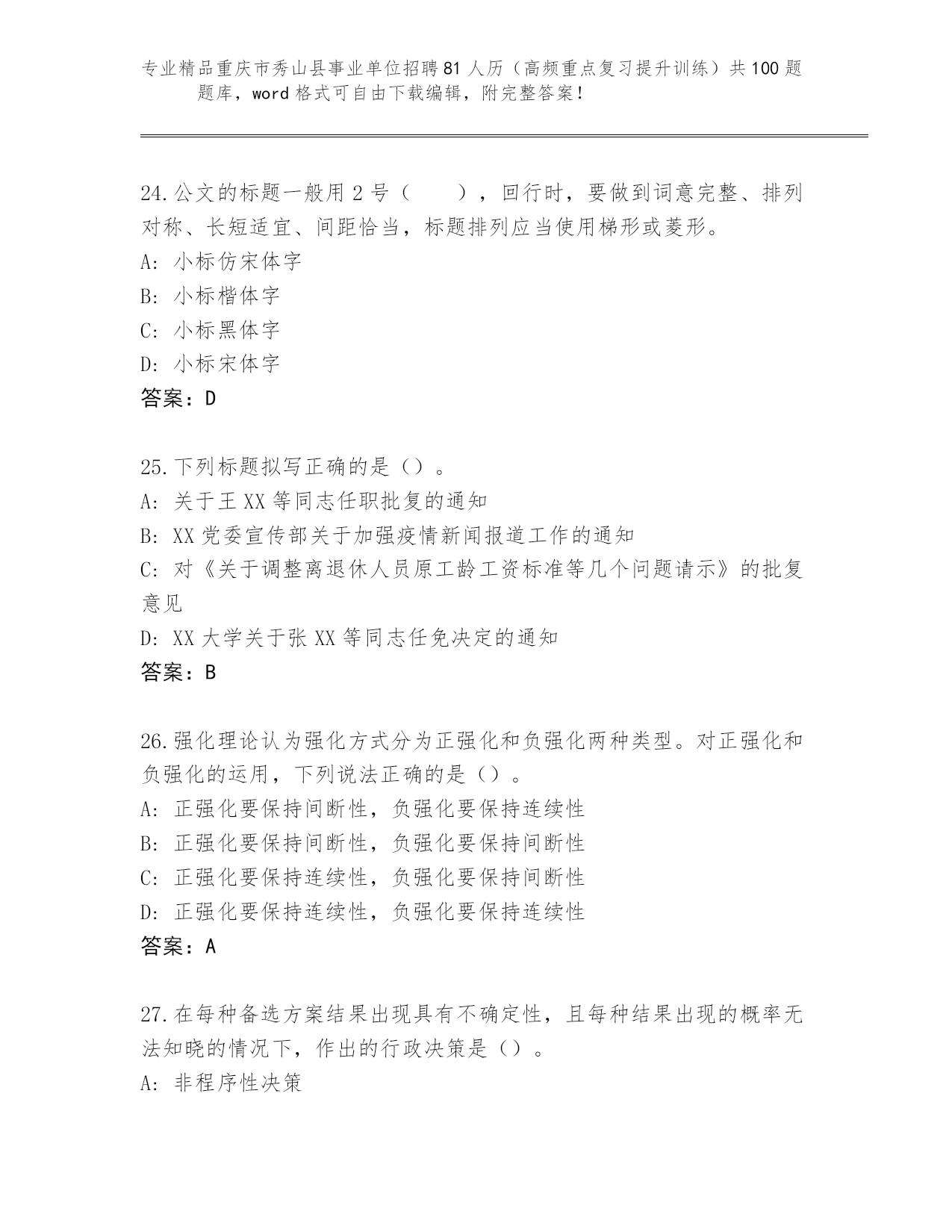 专业精品重庆市秀山县事业单位招聘81人历（高频重点复习提升训练）共100题题库，word格式可自由下载编辑，附完整答案！

24.公文的标题一般用2号（　　），回行时，要做到词意完整、排列对称、长短适宜、间距恰当，标题排列应当使用梯形或菱形。
A：小标仿宋体字
B：小标楷体字
C：小标黑体字
D：小标宋体字
答案：D

25.下列标题拟写正确的是（）。
A：关于王XX等同志任职批复的通知
B：XX党委宣传部关于加强疫情新闻报道工作的通知
C：对《关于调整离退休人员原工龄工资标准等几个问题请示》的批复意见
D：XX大学关于张XX等同志任免决定的通知
答案：B

26.强化理论认为强化方式分为正强化和负强化两种类型。对正强化和负强化的运用，下列说法正确的是（）。
A：正强化要保持间断性，负强化要保持连续性
B：正强化要保持间断性，负强化要保持间断性
C：正强化要保持连续性，负强化要保持间断性
D：正强化要保持连续性，负强化要保持连续性
答案：A

27.在每种备选方案结果出现具有不确定性，且每种结果出现的概率无法知晓的情况下，作出的行政决策是（）。
A：非程序性决策